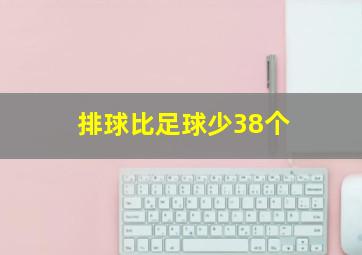 排球比足球少38个